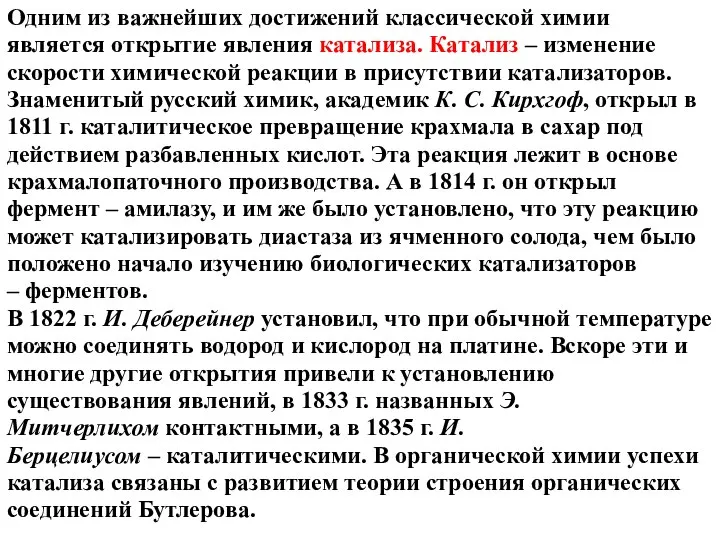 Одним из важнейших достижений классической химии является открытие явления катализа. Катализ – изменение скорости химической реакции в присутствии катализаторов. Знаменитый русский химик, академик К. С. Кирхгоф, открыл в 1811 г. каталитическое превращение крахмала в сахар под действием разбавленных кислот. Эта реакция лежит в основе крахмалопаточного производства. А в 1814 г. он открыл фермент – амилазу, и им же было установлено, что эту реакцию может катализировать диастаза из ячменного солода, чем было положено начало изучению биологических катализаторов – ферментов.
В 1822 г. И. Деберейнер установил, что при обычной температуре можно соединять водород и кислород на платине. Вскоре эти и многие другие открытия привели к установлению существования явлений, в 1833 г. названных Э. Митчерлихом контактными, а в 1835 г. И. Берцелиусом – каталитическими. В органической химии успехи катализа связаны с развитием теории строения органических соединений Бутлерова.